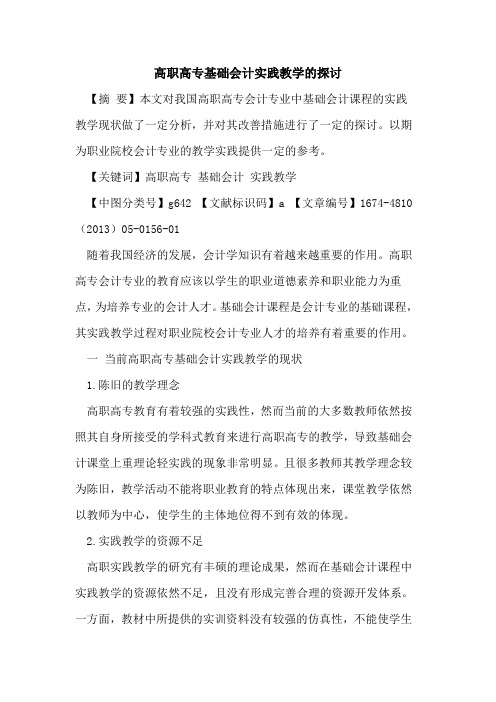 高职高专基础会计实践教学的探讨

【摘 要】本文对我国高职高专会计专业中基础会计课程的实践教学现状做了一定分析，并对其改善措施进行了一定的探讨。以期为职业院校会计专业的教学实践提供一定的参考。

【关键词】高职高专 基础会计 实践教学

【中图分类号】g642 【文献标识码】a 【文章编号】1674-4810（2013）05-0156-01

随着我国经济的发展，会计学知识有着越来越重要的作用。高职高专会计专业的教育应该以学生的职业道德素养和职业能力为重点，为培养专业的会计人才。基础会计课程是会计专业的基础课程，其实践教学过程对职业院校会计专业人才的培养有着重要的作用。

一 当前高职高专基础会计实践教学的现状

1.陈旧的教学理念

高职高专教育有着较强的实践性，然而当前的大多数教师依然按照其自身所接受的学科式教育来进行高职高专的教学，导致基础会计课堂上重理论轻实践的现象非常明显。且很多教师其教学理念较为陈旧，教学活动不能将职业教育的特点体现出来，课堂教学依然以教师为中心，使学生的主体地位得不到有效的体现。

2.实践教学的资源不足

高职实践教学的研究有丰硕的理论成果，然而在基础会计课程中实践教学的资源依然不足，且没有形成完善合理的资源开发体系。一方面，教材中所提供的实训资料没有较强的仿真性，不能使学生